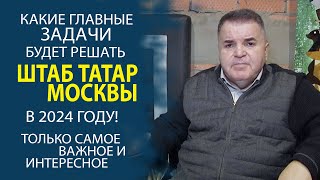 КАКИЕ ГЛАВНЫЕ ЗАДАЧИ БУДЕТ РЕШАТЬ

ШТАБ ТАТАР МОСКВЫ

В 2024 ГОДУ!

ТОЛЬКО САМОЕ ВАЖНОЕ И ИНТЕРЕСНОЕ